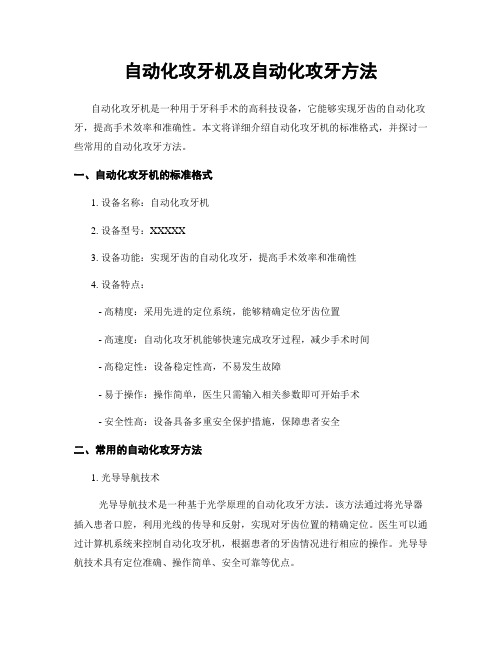 自动化攻牙机及自动化攻牙方法

自动化攻牙机是一种用于牙科手术的高科技设备，它能够实现牙齿的自动化攻牙，提高手术效率和准确性。本文将详细介绍自动化攻牙机的标准格式，并探讨一些常用的自动化攻牙方法。

一、自动化攻牙机的标准格式

1. 设备名称：自动化攻牙机

2. 设备型号：XXXXX

3. 设备功能：实现牙齿的自动化攻牙，提高手术效率和准确性

4. 设备特点：

- 高精度：采用先进的定位系统，能够精确定位牙齿位置

- 高速度：自动化攻牙机能够快速完成攻牙过程，减少手术时间

- 高稳定性：设备稳定性高，不易发生故障

- 易于操作：操作简单，医生只需输入相关参数即可开始手术

- 安全性高：设备具备多重安全保护措施，保障患者安全

二、常用的自动化攻牙方法

1. 光导导航技术

光导导航技术是一种基于光学原理的自动化攻牙方法。该方法通过将光导器插入患者口腔，利用光线的传导和反射，实现对牙齿位置的精确定位。医生可以通过计算机系统来控制自动化攻牙机，根据患者的牙齿情况进行相应的操作。光导导航技术具有定位准确、操作简单、安全可靠等优点。